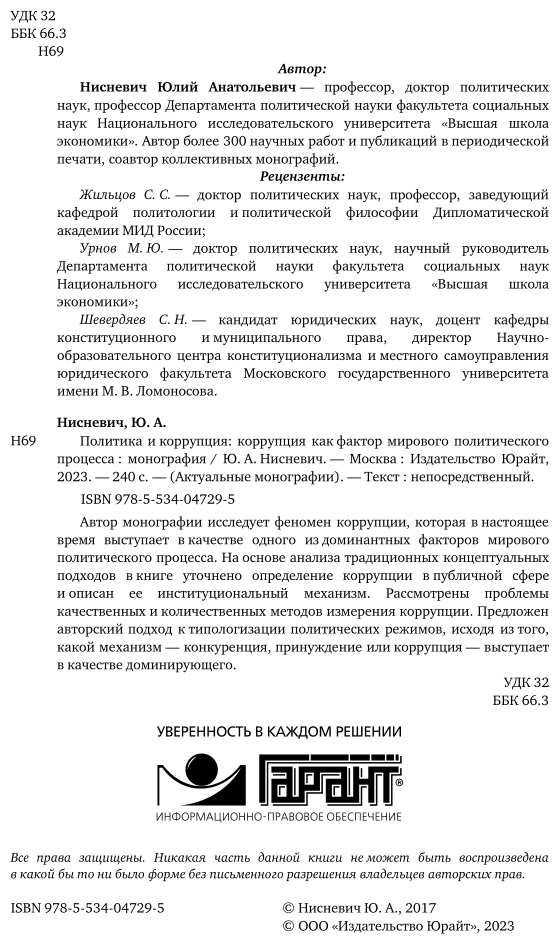 УДК 32
ББК 66.3
Н69

Автор:

Нисневич Юлий Анатольевич — профессор, доктор политических наук, профессор Департамента политической науки факультета социальных наук Национального исследовательского университета «Высшая школа экономики». Автор более 300 научных работ и публикаций в периодической печати, соавтор коллективных монографий.

Рецензенты:

Жильцов С. С. — доктор политических наук, профессор, заведующий кафедрой политологии и политической философии Дипломатической академии МИД России;

Урнов М. Ю. — доктор политических наук, научный руководитель Департамента политической науки факультета социальных наук Национального исследовательского университета «Высшая школа экономики»;

Шевердяев С. Н. — кандидат юридических наук, доцент кафедры конституционного и муниципального права, директор Научно-образовательного центра конституционализма и местного самоуправления юридического факультета Московского государственного университета имени М. В. Ломоносова.

Нисневич, Ю. А.

Н69 Политика и коррупция: коррупция как фактор мирового политического процесса : монография / Ю. А. Нисневич. — Москва : Издательство Юрайт, 2023. — 240 с. — (Актуальные монографии). — Текст : непосредственный.

ISBN 978-5-534-04729-5

Автор монографии исследует феномен коррупции, которая в настоящее время выступает в качестве одного из доминантных факторов мирового политического процесса. На основе анализа традиционных концептуальных подходов в книге уточнено определение коррупции в публичной сфере и описан ее институциональный механизм. Рассмотрены проблемы качественных и количественных методов измерения коррупции. Предложен авторский подход к типологизации политических режимов, исходя из того, какой механизм — конкуренция, принуждение или коррупция — выступает в качестве доминирующего.

УДК 32
ББК 66.3

УВЕРЕННОСТЬ В КАЖДОМ РЕШЕНИИ
ГАРАНТ®
ИНФОРМАЦИОННО-ПРАВОВОЕ ОБЕСПЕЧЕНИЕ

Все права защищены. Никакая часть данной книги не может быть воспроизведена в какой бы то ни было форме без письменного разрешения владельцев авторских прав.

ISBN 978-5-534-04729-5
© Нисневич Ю. А., 2017
© ООО «Издательство Юрайт», 2023